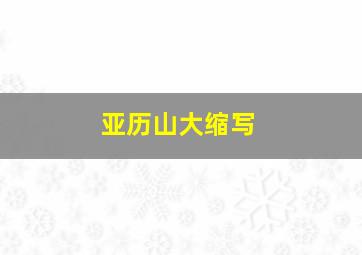 亚历山大缩写